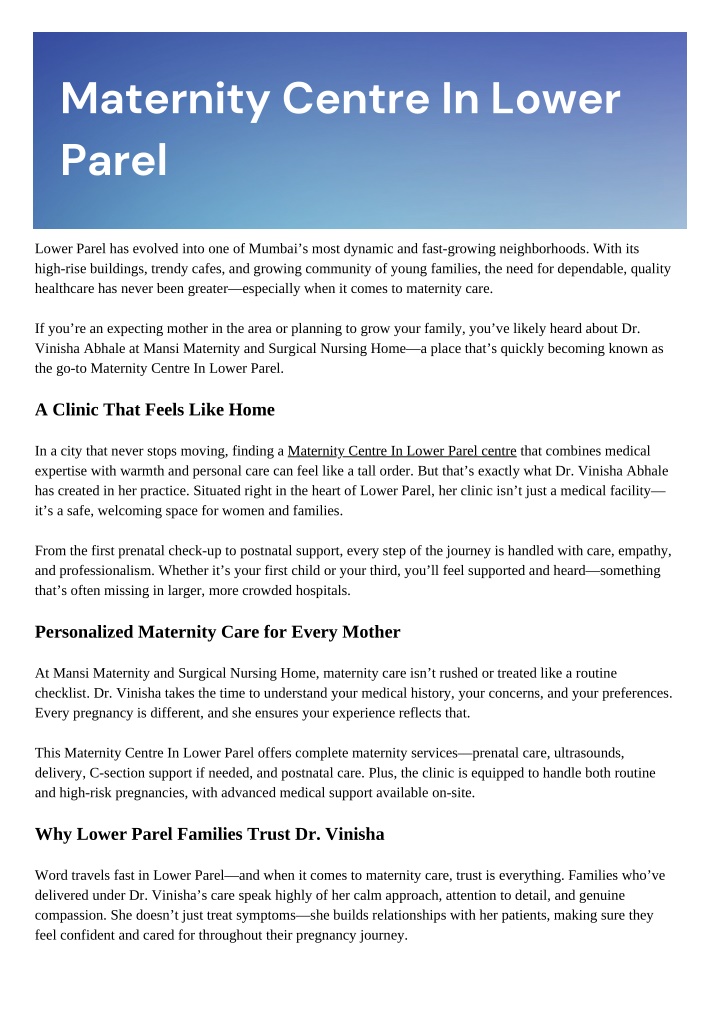 Maternity Centre In Lower Parel

Lower Parel has evolved into one of Mumbai’s most dynamic and fast-growing neighborhoods. With its high-rise buildings, trendy cafes, and growing community of young families, the need for dependable, quality healthcare has never been greater—especially when it comes to maternity care.

If you’re an expecting mother in the area or planning to grow your family, you’ve likely heard about Dr. Vinisha Abhale at Mansi Maternity and Surgical Nursing Home—a place that’s quickly becoming known as the go-to Maternity Centre In Lower Parel.

A Clinic That Feels Like Home

In a city that never stops moving, finding a Maternity Centre In Lower Parel centre that combines medical expertise with warmth and personal care can feel like a tall order. But that’s exactly what Dr. Vinisha Abhale has created in her practice. Situated right in the heart of Lower Parel, her clinic isn’t just a medical facility—it’s a safe, welcoming space for women and families.

From the first prenatal check-up to postnatal support, every step of the journey is handled with care, empathy, and professionalism. Whether it’s your first child or your third, you’ll feel supported and heard—something that’s often missing in larger, more crowded hospitals.

Personalized Maternity Care for Every Mother

At Mansi Maternity and Surgical Nursing Home, maternity care isn’t rushed or treated like a routine checklist. Dr. Vinisha takes the time to understand your medical history, your concerns, and your preferences. Every pregnancy is different, and she ensures your experience reflects that.

This Maternity Centre In Lower Parel offers complete maternity services—prenatal care, ultrasounds, delivery, C-section support if needed, and postnatal care. Plus, the clinic is equipped to handle both routine and high-risk pregnancies, with advanced medical support available on-site.

Why Lower Parel Families Trust Dr. Vinisha

Word travels fast in Lower Parel—and when it comes to maternity care, trust is everything. Families who’ve delivered under Dr. Vinisha’s care speak highly of her calm approach, attention to detail, and genuine compassion. She doesn’t just treat symptoms—she builds relationships with her patients, making sure they feel confident and cared for throughout their pregnancy journey.